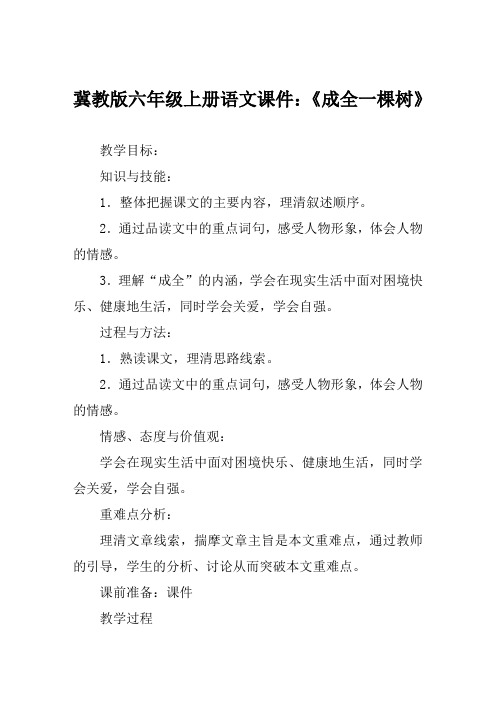 冀教版六年级上册语文课件：《成全一棵树》

教学目标：

知识与技能：

1．整体把握课文的主要内容，理清叙述顺序。

2．通过品读文中的重点词句，感受人物形象，体会人物的情感。

3．理解“成全”的内涵，学会在现实生活中面对困境快乐、健康地生活，同时学会关爱，学会自强。

过程与方法：

1．熟读课文，理清思路线索。

2．通过品读文中的重点词句，感受人物形象，体会人物的情感。

情感、态度与价值观：

学会在现实生活中面对困境快乐、健康地生活，同时学会关爱，学会自强。

重难点分析：

理清文章线索，揣摩文章主旨是本文重难点，通过教师的引导，学生的分析、讨论从而突破本文重难点。

课前准备：课件

教学过程